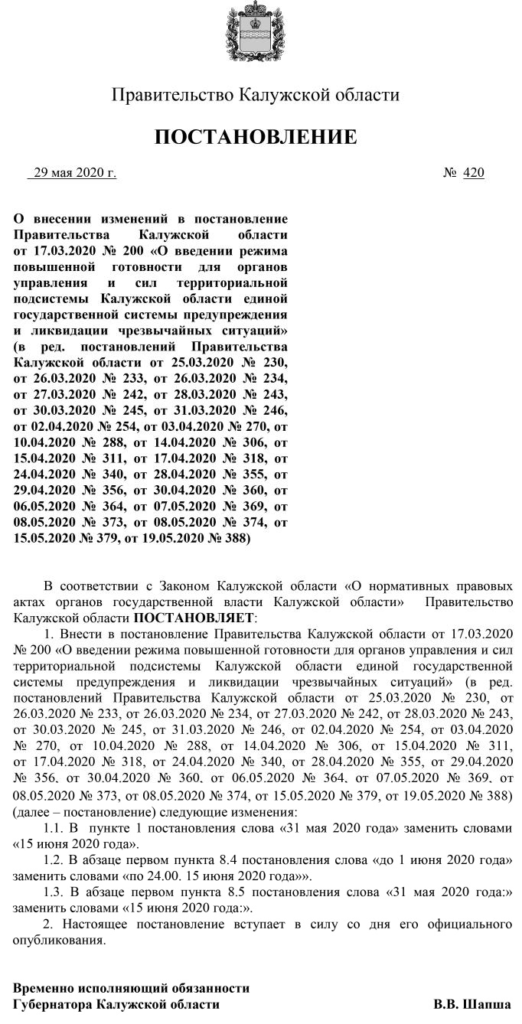 Правительство Калужской области

ПОСТАНОВЛЕНИЕ

29 мая 2020 г. № 420

О внесении изменений в постановление Правительства Калужской области от 17.03.2020 № 200 «О введении режима повышенной готовности для органов управления и сил территориальной подсистемы Калужской области единой государственной системы предупреждения и ликвидации чрезвычайных ситуаций» (в ред. постановлений Правительства Калужской области от 25.03.2020 № 230, от 26.03.2020 № 233, от 26.03.2020 № 234, от 27.03.2020 № 242, от 28.03.2020 № 243, от 30.03.2020 № 245, от 31.03.2020 № 246, от 02.04.2020 № 254, от 03.04.2020 № 270, от 10.04.2020 № 288, от 14.04.2020 № 306, от 15.04.2020 № 311, от 17.04.2020 № 318, от 24.04.2020 № 340, от 28.04.2020 № 355, от 29.04.2020 № 356, от 30.04.2020 № 360, от 06.05.2020 № 364, от 07.05.2020 № 369, от 08.05.2020 № 373, от 08.05.2020 № 374, от 15.05.2020 № 379, от 19.05.2020 № 388)

В соответствии с Законом Калужской области «О нормативных правовых актах органов государственной власти Калужской области» Правительство Калужской области ПОСТАНОВЛЯЕТ:

1. Внести в постановление Правительства Калужской области от 17.03.2020 № 200 «О введении режима повышенной готовности для органов управления и сил территориальной подсистемы Калужской области единой государственной системы предупреждения и ликвидации чрезвычайных ситуаций» (в ред. постановлений Правительства Калужской области от 25.03.2020 № 230, от 26.03.2020 № 233, от 26.03.2020 № 234, от 27.03.2020 № 242, от 28.03.2020 № 243, от 30.03.2020 № 245, от 31.03.2020 № 246, от 02.04.2020 № 254, от 03.04.2020 № 270, от 10.04.2020 № 288, от 14.04.2020 № 306, от 15.04.2020 № 311, от 17.04.2020 № 318, от 24.04.2020 № 340, от 28.04.2020 № 355, от 29.04.2020 № 356, от 30.04.2020 № 360, от 06.05.2020 № 364, от 07.05.2020 № 369, от 08.05.2020 № 373, от 08.05.2020 № 374, от 15.05.2020 № 379, от 19.05.2020 № 388) (далее – постановление) следующие изменения:

1.1. В пункте 1 постановления слова «31 мая 2020 года» заменить словами «15 июня 2020 года».

1.2. В абзаце первом пункта 8.4 постановления слова «до 1 июня 2020 года» заменить словами «по 24.00. 15 июня 2020 года»».

1.3. В абзаце первом пункта 8.5 постановления слова «31 мая 2020 года:» заменить словами «15 июня 2020 года:».

2. Настоящее постановление вступает в силу со дня его официального опубликования.

Временно исполняющий обязанности
Губернатора Калужской области В.В. Шапша